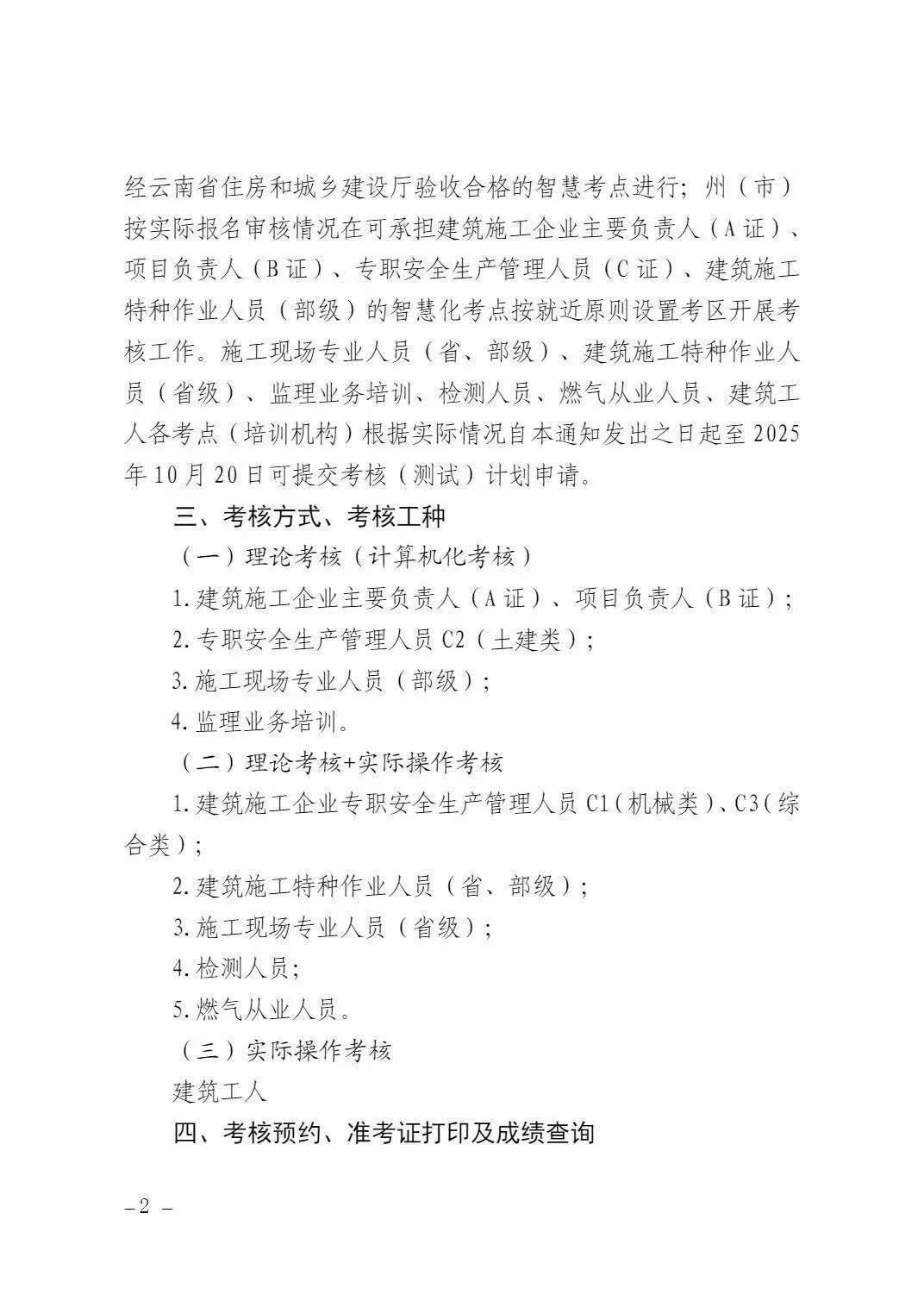 经云南省住房和城乡建设厅验收合格的智慧考点进行；州（市）按实际报名审核情况在可承担建筑施工企业主要负责人（A证）、项目负责人（B证）、专职安全生产管理人员（C证）、建筑施工特种作业人员（部级）的智慧化考点按就近原则设置考区开展考核工作。施工现场专业人员（省、部级）、建筑施工特种作业人员（省级）、监理业务培训、检测人员、燃气从业人员、建筑工人各考点（培训机构）根据实际情况自本通知发出之日起至2025年10月20日可提交考核（测试）计划申请。

三、考核方式、考核工种

（一）理论考核（计算机化考核）

1.建筑施工企业主要负责人（A证）、项目负责人（B证）；

2.专职安全生产管理人员C2（土建类）；

3.施工现场专业人员（部级）；

4.监理业务培训。

（二）理论考核+实际操作考核

1.建筑施工企业专职安全生产管理人员C1（机械类）、C3（综合类）；

2.建筑施工特种作业人员（省、部级）；

3.施工现场专业人员（省级）；

4.检测人员；

5.燃气从业人员。

（三）实际操作考核

建筑工人

四、考核预约、准考证打印及成绩查询

–2 –